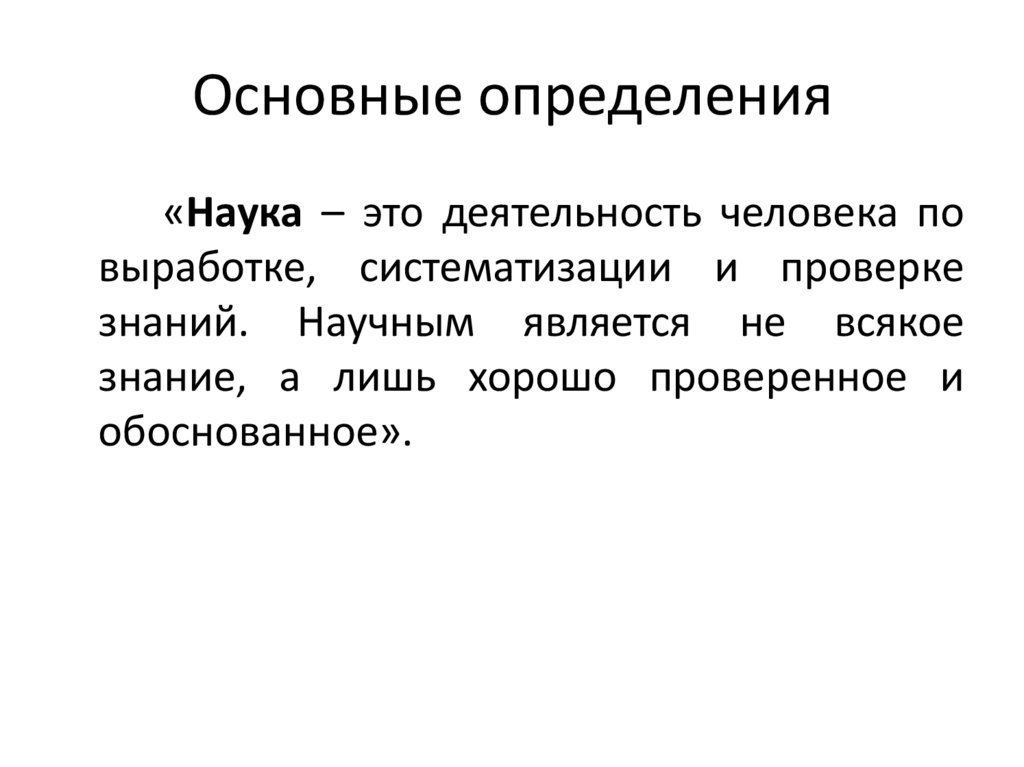 Основные определения

«Наука – это деятельность человека по выработке, систематизации и проверке знаний. Научным является не всякое знание, а лишь хорошо проверенное и обоснованное».